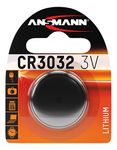 ANSMANN

CR3032 3V

LITHIUM